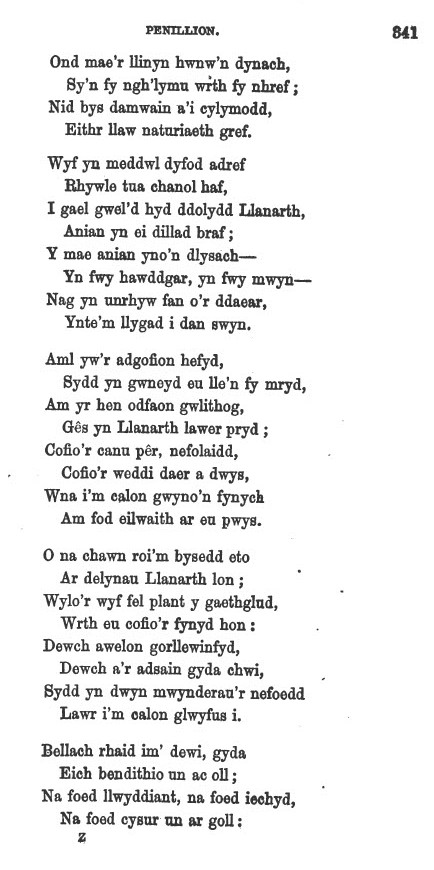 PENILLION. 341

Ond mae'r llinyn hwnw'n dynach,
Sy'n fy ngh'lymu wrth fy nhref;
Nid bys damwain a'i cylymodd,
Eithr llaw naturiaeth gref.

Wyf yn meddwl dyfod adref
Rhywle tua chanol haf,
I gael gwel'd hyd ddolydd Llanarth,
Anian yn ei dillad braf;
Y mae anian yno'n dlysach—
Yn fwy hawddgar, yn fwy mwyn—
Nag yn unrhyw fan o'r ddaear,
Ynte'm llygad i dan swyn.

Aml yw'r adgofion hefyd,
Sydd yn gwneyd eu lle'n fy mryd,
Am yr hen odfaon gwlithog,
Gês yn Llanarth lawer pryd;
Cofio'r canu pêr, nefolaidd,
Cofio'r weddi daer a dwys,
Wna i'm calon gwyno'n fynych
Am fod eilwaith ar eu pwys.

O na chawn roi'm bysedd eto
Ar delynau Llanarth lon;
Wylo'r wyf fel plant y gaethglud,
Wrth eu cofio'r fynyd hon:
Dewch awelon gorllewinfyd,
Dewch a'r adsain gyda chwi,
Sydd yn dwyn mwynderau'r nefoedd
Lawr i'm calon glwyfus i.

Bellach rhaid im' dewi, gyda
Eich bendithio un ac oll;
Na foed llwyddiant, na foed iechyd,
Na foed cysur un ar goll:
Z